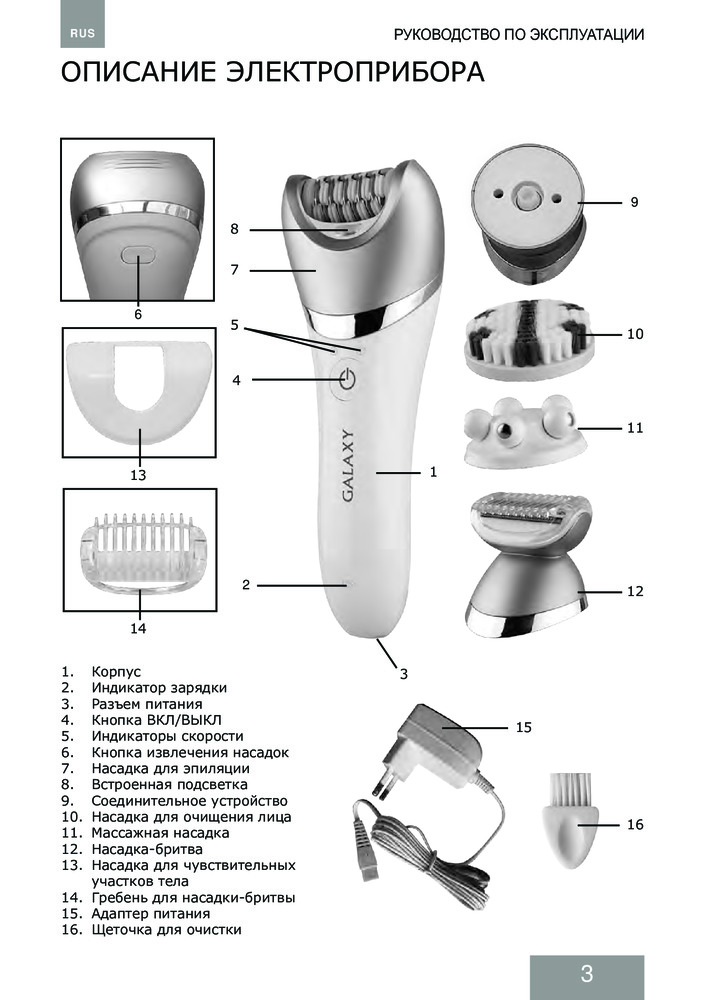 RUS

РУКОВОДСТВО ПО ЭКСПЛУАТАЦИИ

ОПИСАНИЕ ЭЛЕКТРОПРИБОРА

6

13

14

8

7

5

4

GALAXY

1

2

3

9

10

11

12

15

16

1. Корпус
2. Индикатор зарядки
3. Разъем питания
4. Кнопка ВКЛ/ВЫКЛ
5. Индикаторы скорости
6. Кнопка извлечения насадок
7. Насадка для эпиляции
8. Встроенная подсветка
9. Соединительное устройство
10. Насадка для очищения лица
11. Массажная насадка
12. Насадка-бритва
13. Насадка для чувствительных участков тела
14. Гребень для насадки-бритвы
15. Адаптер питания
16. Щеточка для очистки

3